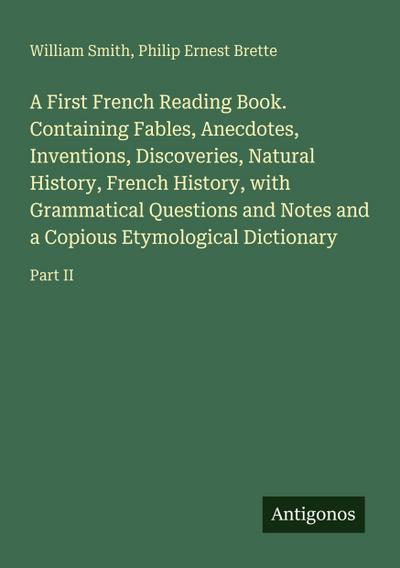 William Smith, Philip Ernest Brette

A First French Reading Book. Containing Fables, Anecdotes, Inventions, Discoveries, Natural History, French History, with Grammatical Questions and Notes and a Copious Etymological Dictionary

Part II

Antigonos